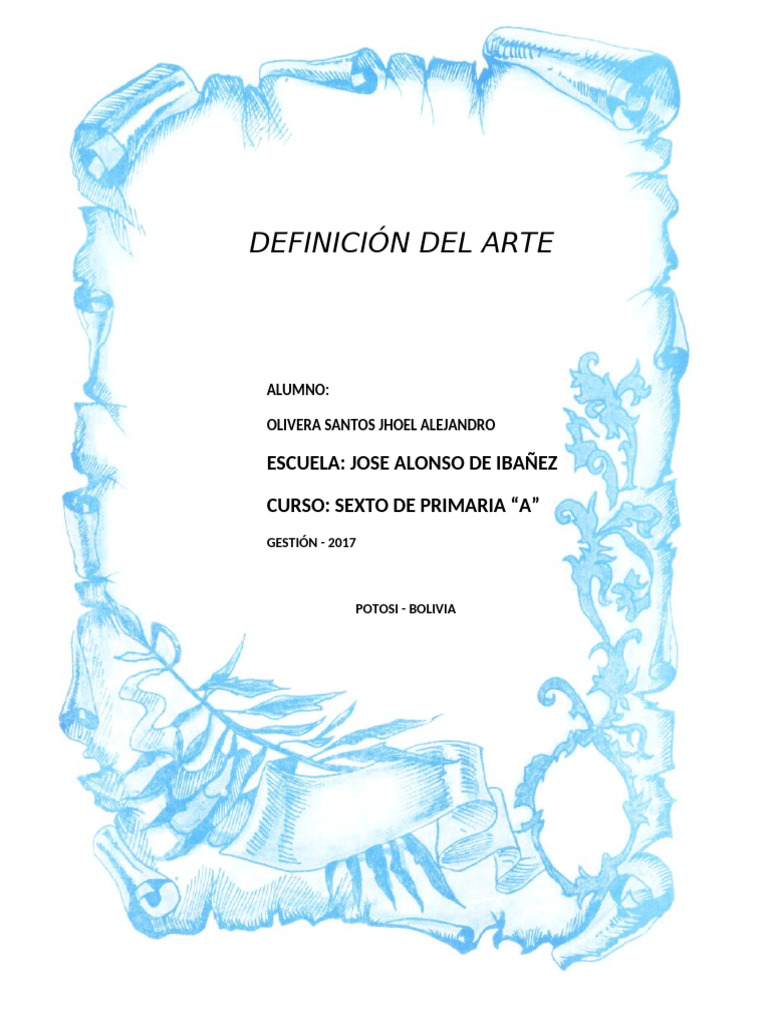 DEFINICIÓN DEL ARTE

ALUMNO:

OLIVERA SANTOS JHOEL ALEJANDRO

ESCUELA: JOSE ALONSO DE IBAÑEZ

CURSO: SEXTO DE PRIMARIA “A”

GESTIÓN - 2017

POTOSI - BOLIVIA